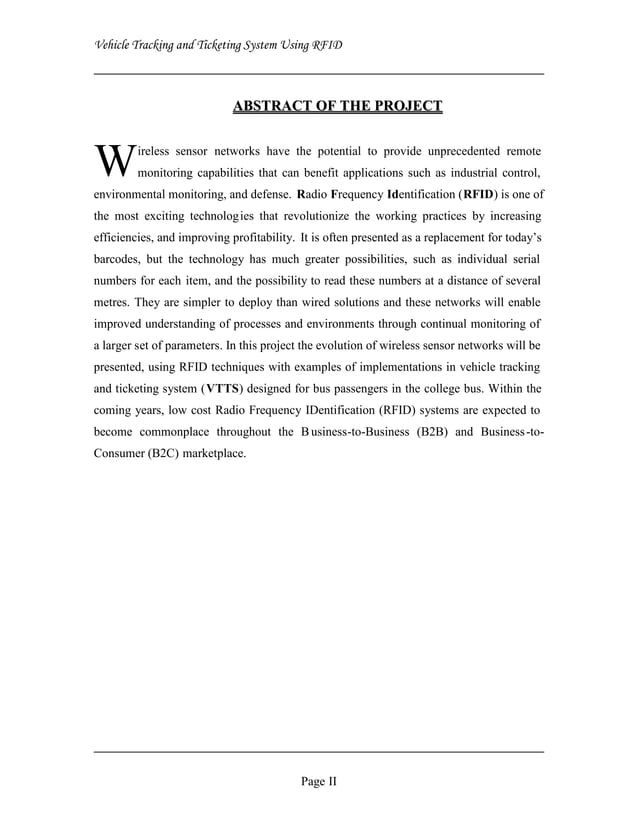 Vehicle Tracking and Ticketing System Using RFID

ABSTRACT OF THE PROJECT

Wireless sensor networks have the potential to provide unprecedented remote monitoring capabilities that can benefit applications such as industrial control, environmental monitoring, and defense. Radio Frequency Identification (RFID) is one of the most exciting technologies that revolutionize the working practices by increasing efficiencies, and improving profitability. It is often presented as a replacement for today's barcodes, but the technology has much greater possibilities, such as individual serial numbers for each item, and the possibility to read these numbers at a distance of several metres. They are simpler to deploy than wired solutions and these networks will enable improved understanding of processes and environments through continual monitoring of a larger set of parameters. In this project the evolution of wireless sensor networks will be presented, using RFID techniques with examples of implementations in vehicle tracking and ticketing system (VTTS) designed for bus passengers in the college bus. Within the coming years, low cost Radio Frequency IDentification (RFID) systems are expected to become commonplace throughout the Business-to-Business (B2B) and Business-to-Consumer (B2C) marketplace.

Page II